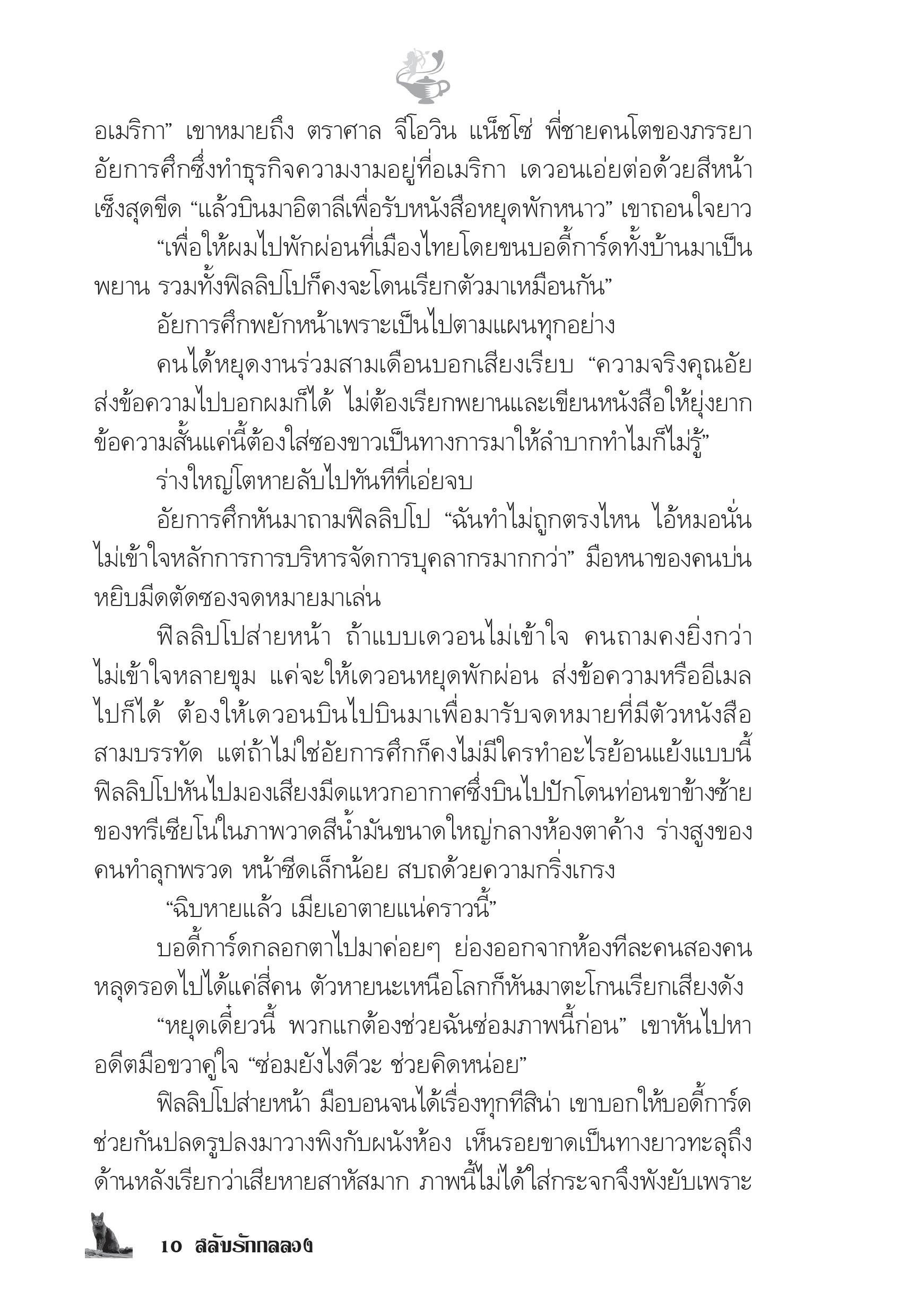 อเมริกา” เขาหมายถึง ตราศาล จีโอวิน แน็ชโซ่ พี่ชายคนโตของภรรยาอัยการศึกซึ่งทำธุรกิจความงามอยู่ที่อเมริกา เดวอนเอ่ยต่อด้วยสีหน้าเซ็งสุดขีด “แล้วบินมาอิตาลีเพื่อรับหนังสือหยุดพักหนาว” เขาถอนใจยาว

“เพื่อให้ผมไปพักผ่อนที่เมืองไทยโดยขนบอดี้การ์ดทั้งบ้านมาเป็นพยาน รวมทั้งฟิลลิปโปก็คงจะโดนเรียกตัวมาเหมือนกัน”

อัยการศึกพยักหน้าเพราะเป็นไปตามแผนทุกอย่าง

คนได้หยุดงานร่วมสามเดือนบอกเสียงเรียบ “ความจริงคุณอัยส่งข้อความไปบอกผมก็ได้ ไม่ต้องเรียกพยานและเขียนหนังสือให้ยุ่งยาก ข้อความสั้นแค่นี้ต้องใส่ซองขาวเป็นทางการมาให้ลำบากทำไมก็ไม่รู้”

ร่างใหญ่โตหายลับไปทันทีที่เอ่ยจบ

อัยการศึกหันมาถามฟิลลิปโป “ฉันทำไม่ถูกตรงไหน ไอ้หมอนั่นไม่เข้าใจหลักการการบริหารจัดการบุคลากรมากกว่า” มือหนาของคนบ่นหยิบมีดตัดซองจดหมายมาเล่น

ฟิลลิปโปส่ายหน้า ถ้าแบบเดวอนไม่เข้าใจ คนถามคงยิ่งกว่าไม่เข้าใจหลายขุม แค่จะให้เดวอนหยุดพักผ่อน ส่งข้อความหรืออีเมลไปก็ได้ ต้องให้เดวอนบินไปบินมาเพื่อมารับจดหมายที่มีตัวหนังสือสามบรรทัด แต่ถ้าไม่ใช่อัยการศึกก็คงไม่มีใครทำอะไรย้อนแย้งแบบนี้ ฟิลลิปโปหันไปมองเสียงมีดแหวกอากาศซึ่งบินไปปักโดนท่อนขาข้างซ้ายของทรีเซียโน่ในภาพวาดสีน้ำมันขนาดใหญ่กลางห้องตาค้าง ร่างสูงของคนทำลุกพรวด หน้าซีดเล็กน้อย สบถด้วยความกริ่งเกรง

“ฉิบหายแล้ว เมียเอาตายแน่คราวนี้”

บอดี้การ์ดกลอกตาไปมาค่อยๆ ย่องออกจากห้องทีละคนสองคน หลุดรอดไปได้แค่สี่คน ตัวหายนะเหนือโลกก็หันมาตะโกนเรียกเสียงดัง

“หยุดเดี๋ยวนี้ พวกแกต้องช่วยฉันซ่อมภาพนี้ก่อน” เขาหันไปหาอดีตมือขวาคู่ใจ “ซ่อมยังไงดีวะ ช่วยคิดหน่อย”

ฟิลลิปโปส่ายหน้า มือบอนจนได้เรื่องทุกทีสิน่า เขาบอกให้บอดี้การ์ดช่วยกันปลดรูปลงมาวางพิงกับผนังห้อง เห็นรอยขาดเป็นทางยาวทะลุถึงด้านหลังเรียกว่าเสียหายสาหัสมาก ภาพนี้ไม่ได้ใส่กระจกจึงพังยับเพราะ

10 สลับรักกลลวง